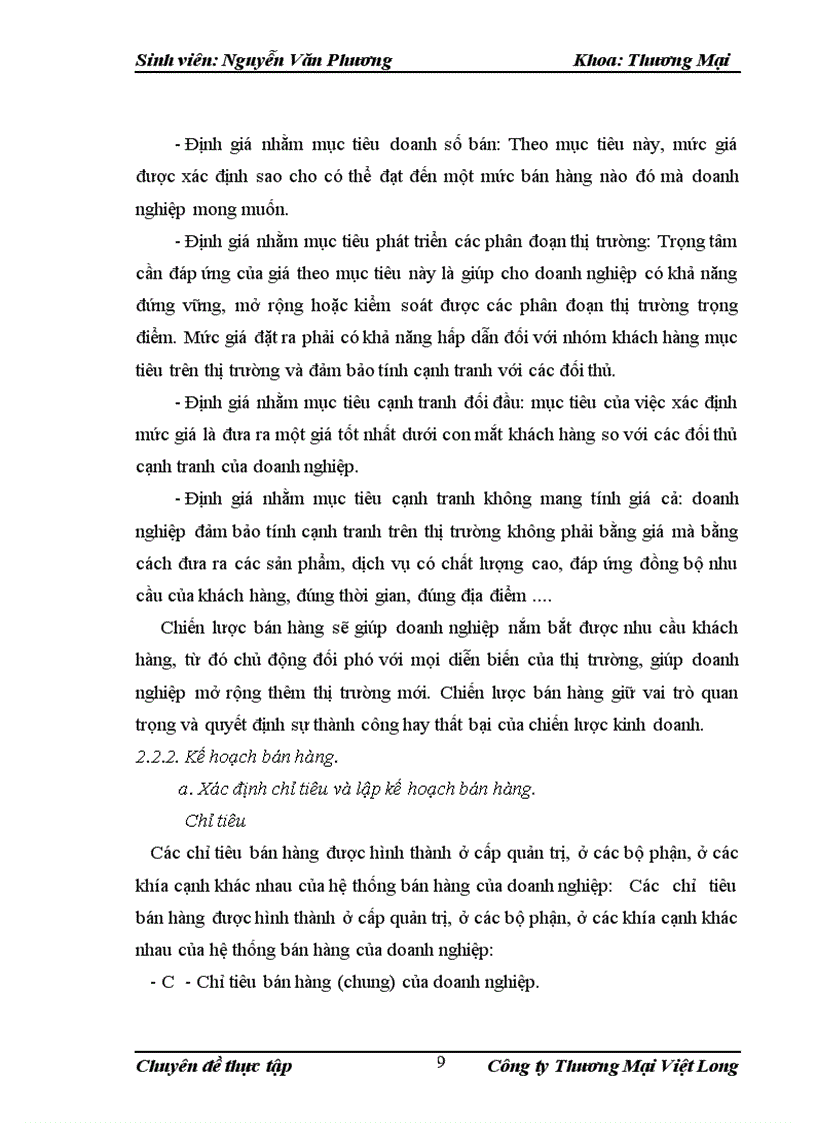 Sinh viên: Nguyễn Văn Phương Khoa: Thương Mại

- Định giá nhằm mục tiêu doanh số bán: Theo mục tiêu này, mức giá được xác định sao cho có thể đạt đến một mức bán hàng nào đó mà doanh nghiệp mong muốn.

- Định giá nhằm mục tiêu phát triển các phân đoạn thị trường: Trọng tâm cần đáp ứng của giá theo mục tiêu này là giúp cho doanh nghiệp có khả năng đứng vững, mở rộng hoặc kiểm soát được các phân đoạn thị trường trọng điểm. Mức giá đặt ra phải có khả năng hấp dẫn đối với nhóm khách hàng mục tiêu trên thị trường và đảm bảo tính cạnh tranh với các đối thủ.

- Định giá nhằm mục tiêu cạnh tranh đối đầu: mục tiêu của việc xác định mức giá là đưa ra một giá tốt nhất dưới con mắt khách hàng so với các đối thủ cạnh tranh của doanh nghiệp.

- Định giá nhằm mục tiêu cạnh tranh không mang tính giá cả: doanh nghiệp đảm bảo tính cạnh tranh trên thị trường không phải bằng giá mà bằng cách đưa ra các sản phẩm, dịch vụ có chất lượng cao, đáp ứng đồng bộ nhu cầu của khách hàng, đúng thời gian, đúng địa điểm ....

Chiến lược bán hàng sẽ giúp doanh nghiệp nắm bắt được nhu cầu khách hàng, từ đó chủ động đối phó với mọi diễn biến của thị trường, giúp doanh nghiệp mở rộng thêm thị trường mới. Chiến lược bán hàng giữ vai trò quan trọng và quyết định sự thành công hay thất bại của chiến lược kinh doanh.

2.2.2. Kế hoạch bán hàng.

a. Xác định chỉ tiêu và lập kế hoạch bán hàng.

Chỉ tiêu

Các chỉ tiêu bán hàng được hình thành ở cấp quản trị, ở các bộ phận, ở các khía cạnh khác nhau của hệ thống bán hàng của doanh nghiệp: Các chỉ tiêu bán hàng được hình thành ở cấp quản trị, ở các bộ phận, ở các khía cạnh khác nhau của hệ thống bán hàng của doanh nghiệp:

- C - Chỉ tiêu bán hàng (chung) của doanh nghiệp.

Chuyên đề thực tập 9 Công ty Thương Mại Việt Long